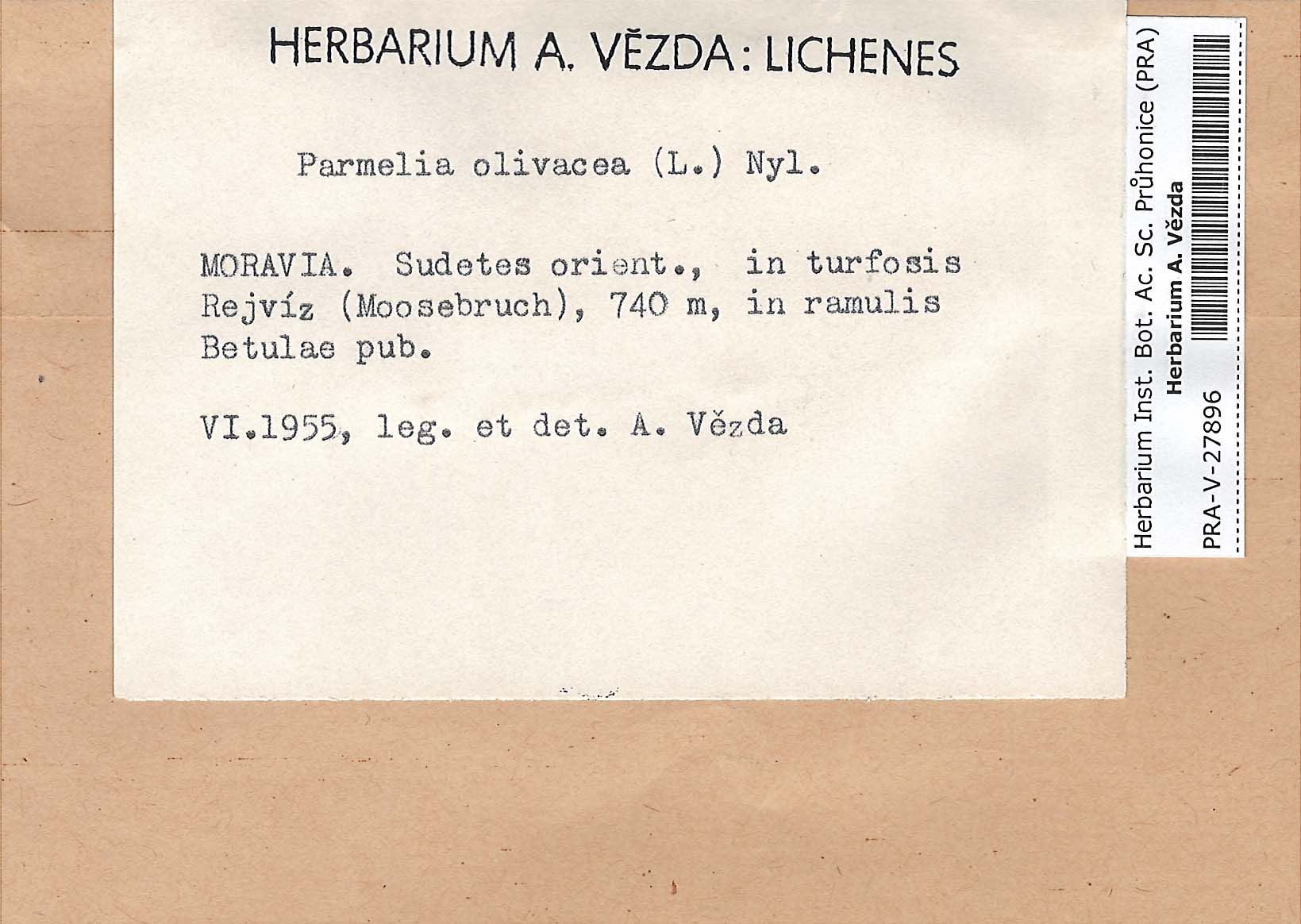 HERBARIUM A. VĚZDA: LICHENES

Parmelia olivacea (L.) Nyl.

MORAVIA. Sudetes orient., in turfosis Rejvíz (Moosebruch), 740 m, in ramulis Betulae pub.

VI.1955, leg. et det. A. Vězda

Herbarium Inst. Bot. Ac. Sc. Průhonice (PRA)
Herbarium A. Vězda
PRA-V-27896